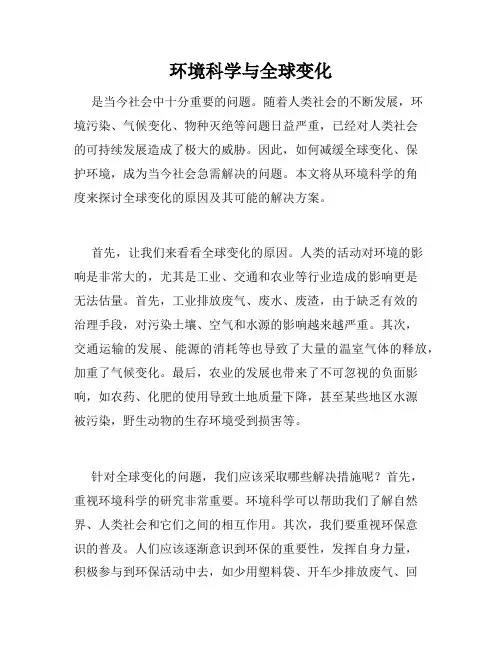 环境科学与全球变化

是当今社会中十分重要的问题。随着人类社会的不断发展，环境污染、气候变化、物种灭绝等问题日益严重，已经对人类社会的可持续发展造成了极大的威胁。因此，如何减缓全球变化、保护环境，成为当今社会急需解决的问题。本文将从环境科学的角度来探讨全球变化的原因及其可能的解决方案。

首先，让我们来看看全球变化的原因。人类的活动对环境的影响是非常大的，尤其是工业、交通和农业等行业造成的影响更是无法估量。首先，工业排放废气、废水、废渣，由于缺乏有效的治理手段，对污染土壤、空气和水源的影响越来越严重。其次，交通运输的发展、能源的消耗等也导致了大量的温室气体的释放，加重了气候变化。最后，农业的发展也带来了不可忽视的负面影响，如农药、化肥的使用导致土地质量下降，甚至某些地区水源被污染，野生动物的生存环境受到损害等。

针对全球变化的问题，我们应该采取哪些解决措施呢？首先，重视环境科学的研究非常重要。环境科学可以帮助我们了解自然界、人类社会和它们之间的相互作用。其次，我们要重视环保意识的普及。人们应该逐渐意识到环保的重要性，发挥自身力量，积极参与到环保活动中去，如少用塑料袋、开车少排放废气、回